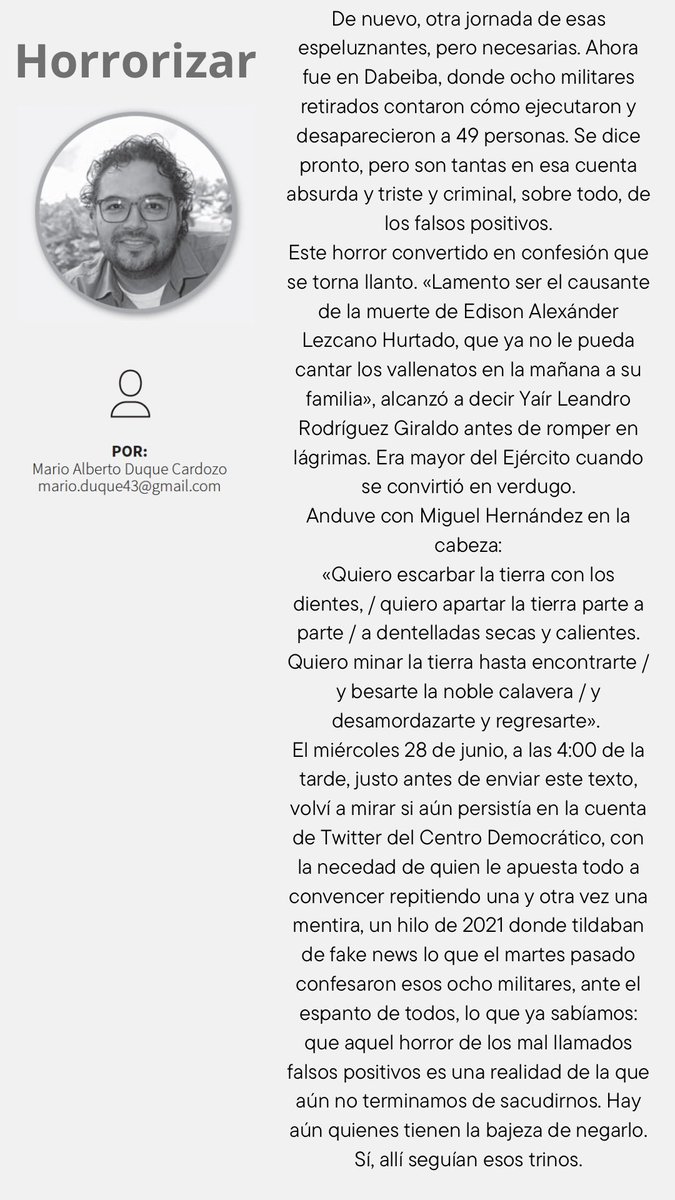 Horrorizar

POR:
Mario Alberto Duque Cardozo
mario.duque43@gmail.com

De nuevo, otra jornada de esas espeluznantes, pero necesarias. Ahora fue en Dabeiba, donde ocho militares retirados contaron cómo ejecutaron y desaparecieron a 49 personas. Se dice pronto, pero son tantas en esa cuenta absurda y triste y criminal, sobre todo, de los falsos positivos.
Este horror convertido en confesión que se torna llanto. «Lamento ser el causante de la muerte de Edison Alexánder Lezcano Hurtado, que ya no le pueda cantar los vallenatos en la mañana a su familia», alcanzó a decir Yaír Leandro Rodríguez Giraldo antes de romper en lágrimas. Era mayor del Ejército cuando se convirtió en verdugo.
Anduve con Miguel Hernández en la cabeza:
«Quiero escarbar la tierra con los dientes, / quiero apartar la tierra parte a parte / a dentelladas secas y calientes. Quiero minar la tierra hasta encontrarte / y besarte la noble calavera / y desamordazarte y regresarte».
El miércoles 28 de junio, a las 4:00 de la tarde, justo antes de enviar este texto, volví a mirar si aún persistía en la cuenta de Twitter del Centro Democrático, con la necedad de quien le apuesta todo a convencer repitiendo una y otra vez una mentira, un hilo de 2021 donde tildaban de fake news lo que el martes pasado confesaron esos ocho militares, ante el espanto de todos, lo que ya sabíamos: que aquel horror de los mal llamados falsos positivos es una realidad de la que aún no terminamos de sacudirnos. Hay aún quienes tienen la bajeza de negarlo. Sí, allí seguían esos trinos.